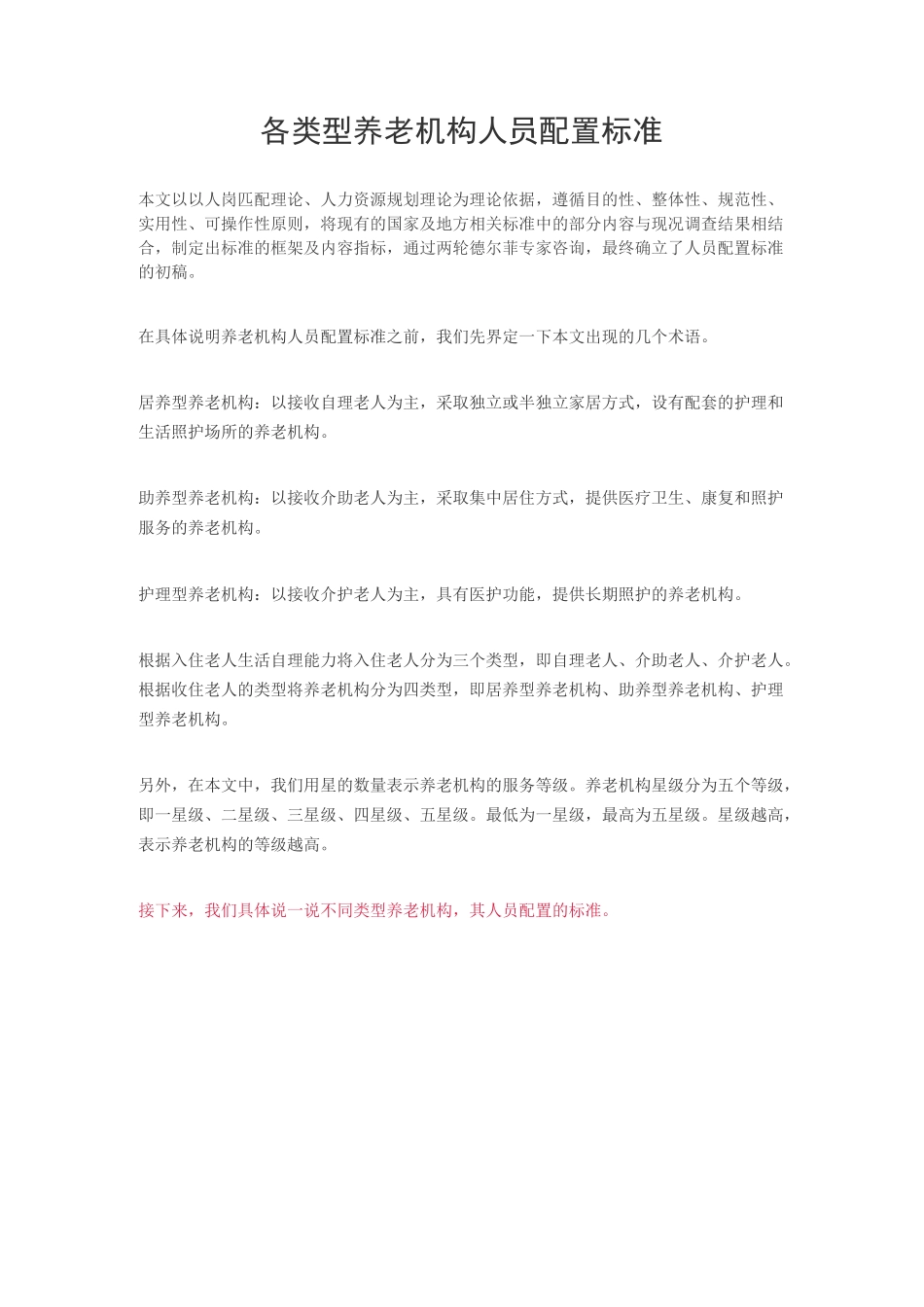 各类型养老机构人员配置标准

本文以以人岗匹配理论、人力资源规划理论为理论依据，遵循目的性、整体性、规范性、实用性、可操作性原则，将现有的国家及地方相关标准中的部分内容与现况调查结果相结合，制定出标准的框架及内容指标，通过两轮德尔菲专家咨询，最终确立了人员配置标准的初稿。

在具体说明养老机构人员配置标准之前，我们先界定一下本文出现的几个术语。

居养型养老机构：以接收自理老人为主，采取独立或半独立家居方式，设有配套的护理和生活照护场所的养老机构。

助养型养老机构：以接收介助老人为主，采取集中居住方式，提供医疗卫生、康复和照护服务的养老机构。

护理型养老机构：以接收介护老人为主，具有医护功能，提供长期照护的养老机构。

根据入住老人生活自理能力将入住老人分为三个类型，即自理老人、介助老人、介护老人。根据收住老人的类型将养老机构分为四类型，即居养型养老机构、助养型养老机构、护理型养老机构。

另外，在本文中，我们用星的数量表示养老机构的服务等级。养老机构星级分为五个等级，即一星级、二星级、三星级、四星级、五星级。最低为一星级，最高为五星级。星级越高，表示养老机构的等级越高。

接下来，我们具体说一说不同类型养老机构，其人员配置的标准。